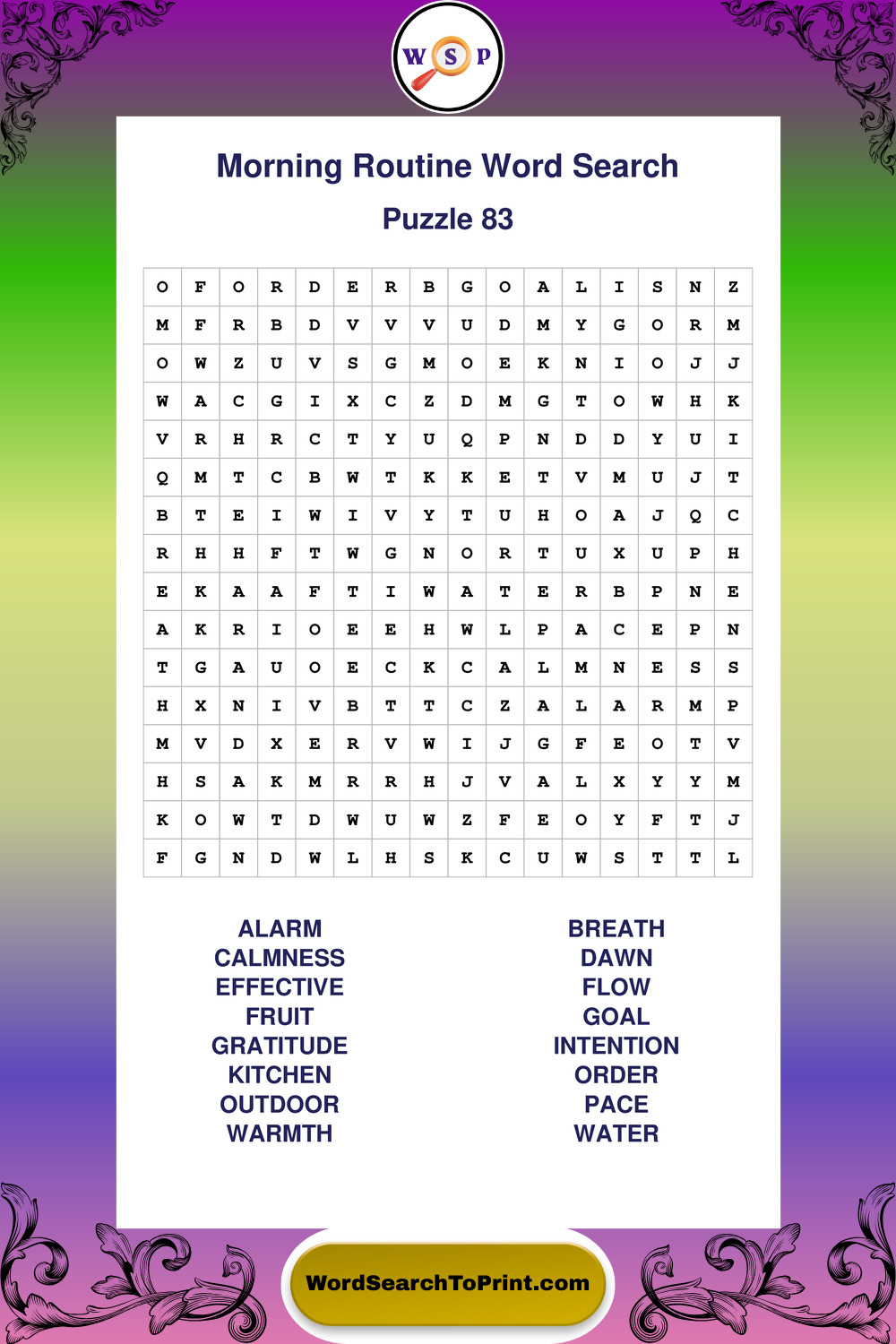 W S P

Morning Routine Word Search

Puzzle 83

| O | F | O | R | D | E | R | B | G | O | A | L | I | S | N | Z |
|---|---|---|---|---|---|---|---|---|---|---|---|---|---|---|---|
| M | F | R | B | D | V | V | V | U | D | M | Y | G | O | R | M |
| O | W | Z | U | V | S | G | M | O | E | K | N | I | O | J | J |
| W | A | C | G | I | X | C | Z | D | M | G | T | O | W | H | K |
| V | R | H | R | C | T | Y | U | Q | P | N | D | D | Y | U | I |
| Q | M | T | C | B | W | T | K | K | E | T | V | M | U | J | T |
| B | T | E | I | W | I | V | Y | T | U | H | O | A | J | Q | C |
| R | H | H | F | T | W | G | N | O | R | T | U | X | U | P | H |
| E | K | A | A | F | T | I | W | A | T | E | R | B | P | N | E |
| A | K | R | I | O | E | E | H | W | L | P | A | C | E | P | N |
| T | G | A | U | O | E | C | K | C | A | L | M | N | E | S | S |
| H | X | N | I | V | B | T | T | C | Z | A | L | A | R | M | P |
| M | V | D | X | E | R | V | W | I | J | G | F | E | O | T | V |
| H | S | A | K | M | R | R | H | J | V | A | L | X | Y | Y | M |
| K | O | W | T | D | W | U | W | Z | F | E | O | Y | F | T | J |
| F | G | N | D | W | L | H | S | K | C | U | W | S | T | T | L |

ALARM
CALMNESS
EFFECTIVE
FRUIT
GRATITUDE
KITCHEN
OUTDOOR
WARMTH

BREATH
DAWN
FLOW
GOAL
INTENTION
ORDER
PACE
WATER

WordSearchToPrint.com